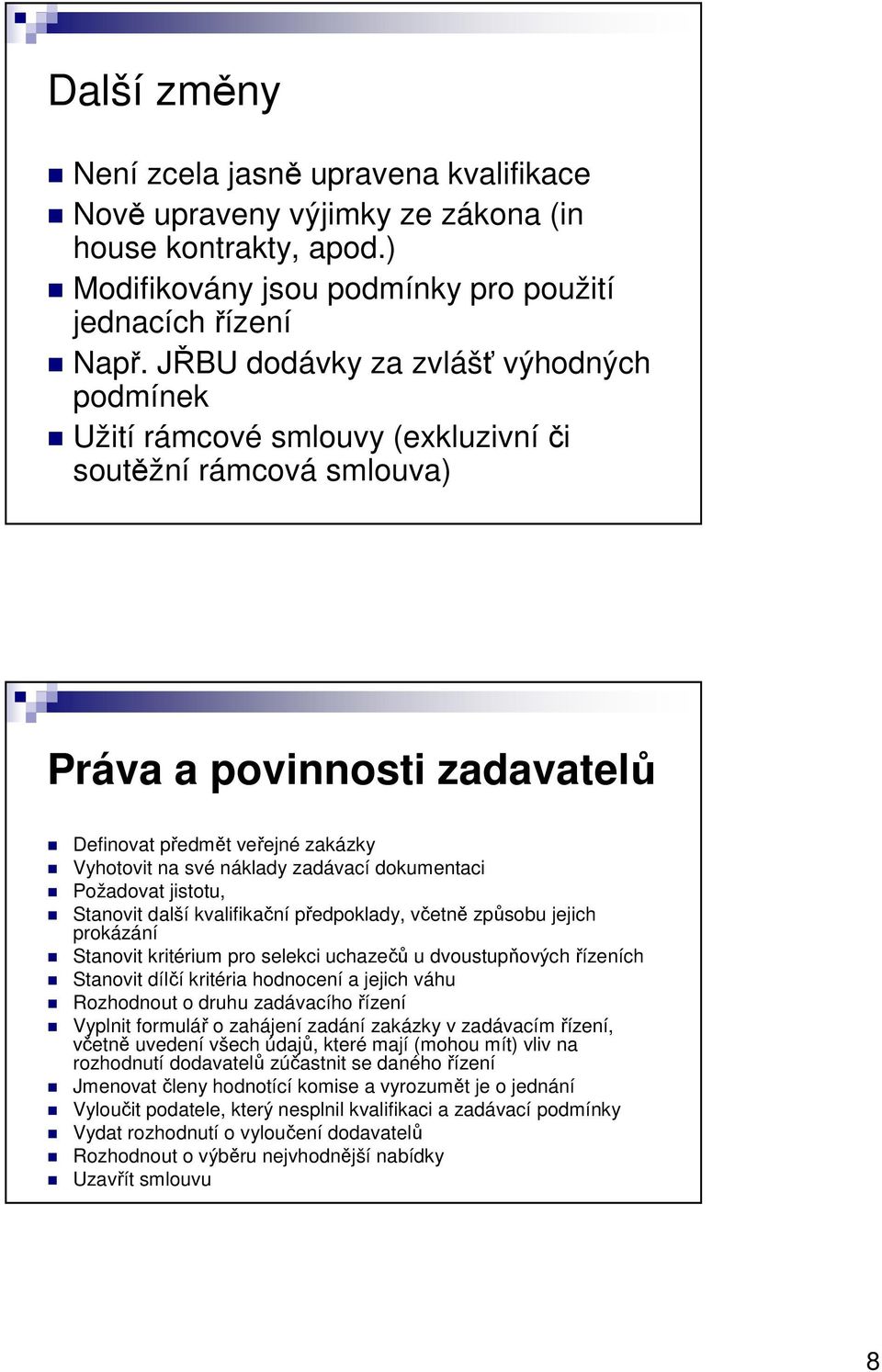 Další změny

Není zcela jasně upravena kvalifikace

Nově upraveny výjimky ze zákona (in house kontrakty, apod.)

Modifikovány jsou podmínky pro použití jednacích řízení

Např. JŘBU dodávky za zvlášť výhodných podmínek

Užití rámcové smlouvy (exkluzivní či soutěžní rámcová smlouva)

Práva a povinnosti zadavatelů

Definovat předmět veřejné zakázky

Vyhotovit na své náklady zadávací dokumentaci

Požadovat jistotu,

Stanovit další kvalifikační předpoklady, včetně způsobu jejich prokázání

Stanovit kritérium pro selekci uchazečů u dvoustupňových řízeních

Stanovit dílčí kritéria hodnocení a jejich váhu

Rozhodnout o druhu zadávacího řízení

Vyplnit formulář o zahájení zadání zakázky v zadávacím řízení, včetně uvedení všech údajů, které mají (mohou mít) vliv na rozhodnutí dodavatelů zúčastnit se daného řízení

Jmenovat členy hodnotící komise a vyrozumět je o jednání

Vyloučit podatele, který nesplnil kvalifikaci a zadávací podmínky

Vydat rozhodnutí o vyloučení dodavatelů

Rozhodnout o výběru nejvhodnější nabídky

Uzavřít smlouvu

8